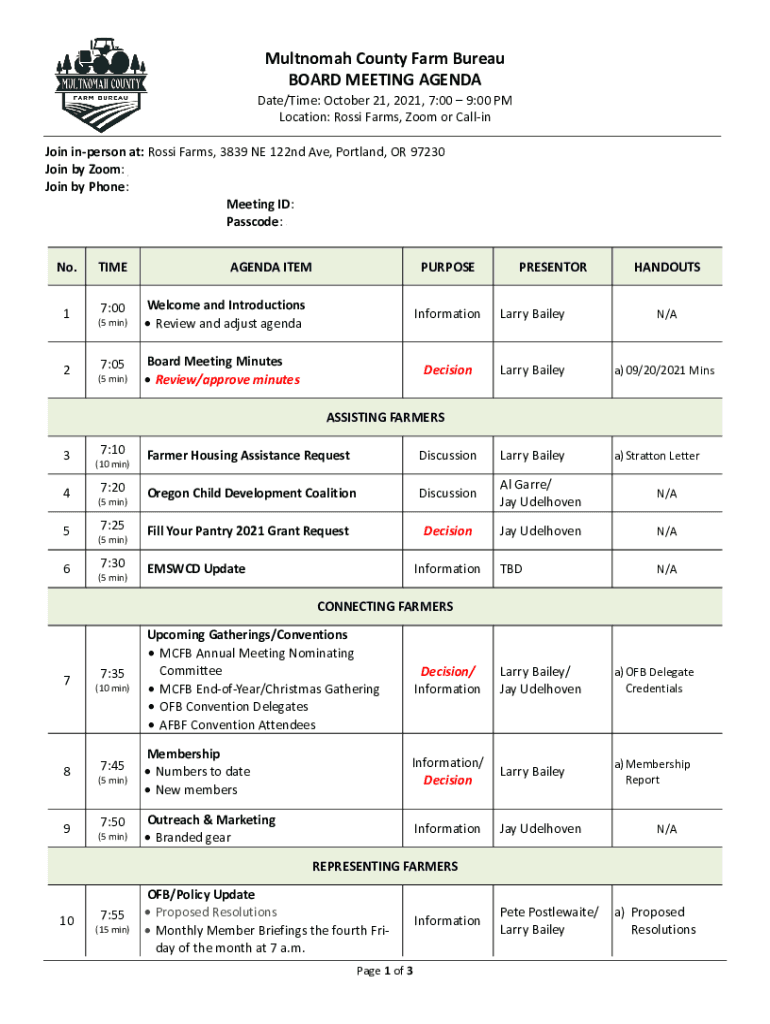 MULTNOMAH COUNTY
FARM BUREAU

Multnomah County Farm Bureau
BOARD MEETING AGENDA
Date/Time: October 21, 2021, 7:00 – 9:00 PM
Location: Rossi Farms, Zoom or Call-in

Join in-person at: Rossi Farms, 3839 NE 122nd Ave, Portland, OR 97230
Join by Zoom:
Join by Phone:
Meeting ID:
Passcode:

| No. | TIME | AGENDA ITEM | PURPOSE | PRESENTOR | HANDOUTS |
|---|---|---|---|---|---|
| 1 | 7:00 (5 min) | Welcome and Introductions • Review and adjust agenda | Information | Larry Bailey | N/A |
| 2 | 7:05 (5 min) | Board Meeting Minutes • Review/approve minutes | Decision | Larry Bailey | a) 09/20/2021 Mins |
| ASSISTING FARMERS | | | | | |
| 3 | 7:10 (10 min) | Farmer Housing Assistance Request | Discussion | Larry Bailey | a) Stratton Letter |
| 4 | 7:20 (5 min) | Oregon Child Development Coalition | Discussion | Al Garre/ Jay Udelhoven | N/A |
| 5 | 7:25 (5 min) | Fill Your Pantry 2021 Grant Request | Decision | Jay Udelhoven | N/A |
| 6 | 7:30 (5 min) | EMSWCD Update | Information | TBD | N/A |
| CONNECTING FARMERS | | | | | |
| 7 | 7:35 (10 min) | Upcoming Gatherings/Conventions • MCFB Annual Meeting Nominating Committee • MCFB End-of-Year/Christmas Gathering • OFB Convention Delegates • AFBF Convention Attendees | Decision/ Information | Larry Bailey/ Jay Udelhoven | a) OFB Delegate Credentials |
| 8 | 7:45 (5 min) | Membership • Numbers to date • New members | Information/ Decision | Larry Bailey | a) Membership Report |
| 9 | 7:50 (5 min) | Outreach & Marketing • Branded gear | Information | Jay Udelhoven | N/A |
| REPRESENTING FARMERS | | | | | |
| 10 | 7:55 (15 min) | OFB/Policy Update • Proposed Resolutions • Monthly Member Briefings the fourth Friday of the month at 7 a.m. | Information | Pete Postlewaite/ Larry Bailey | a) Proposed Resolutions |

Page 1 of 3